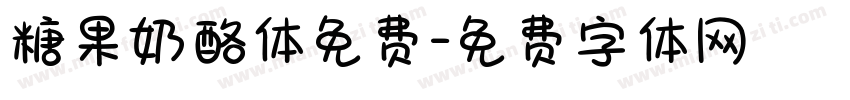 糖果奶酪体免费-免费字体网